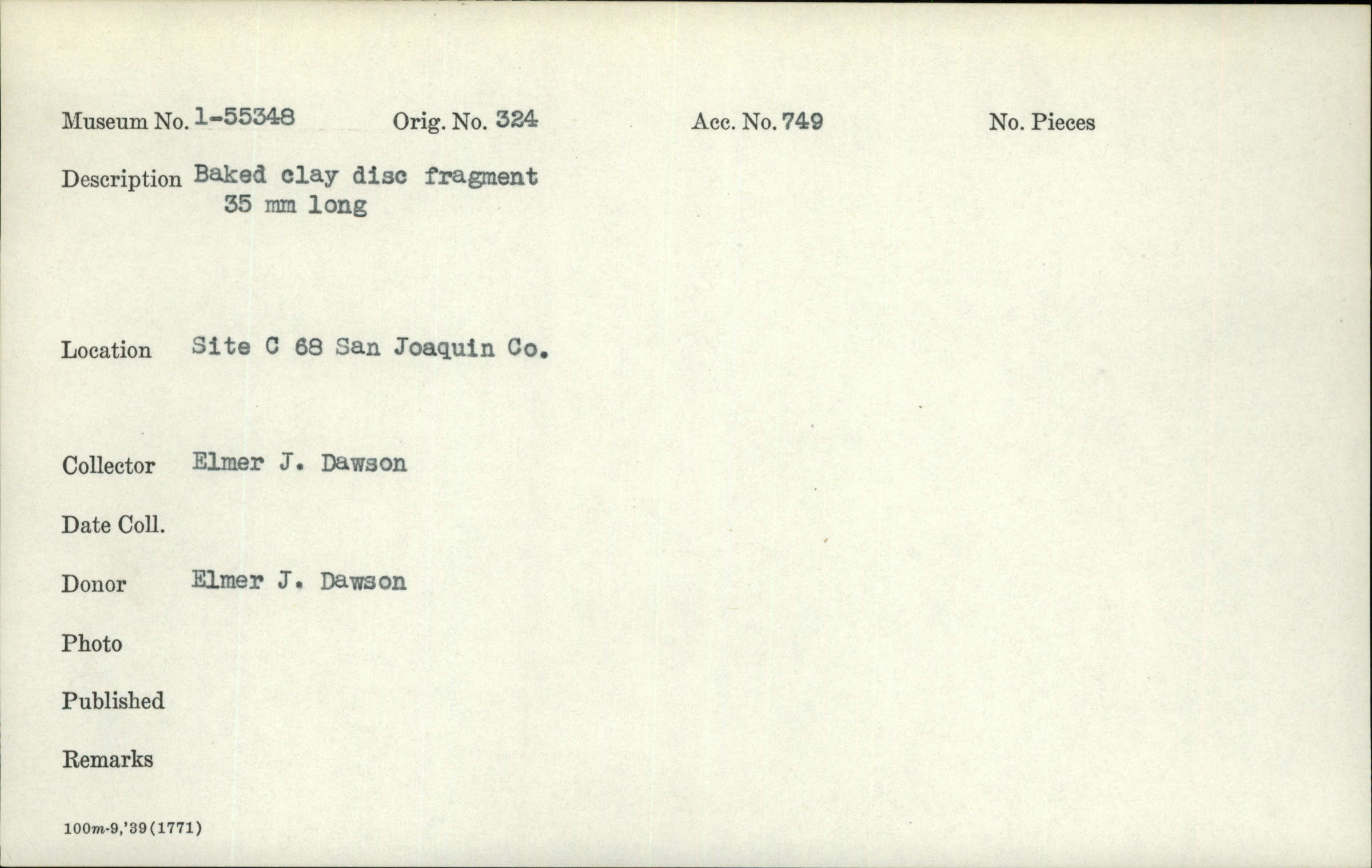 Museum No. 1-55348 Orig. No. 324 Acc. No. 749 No. Pieces

Description Baked clay disc fragment
35 mm long

Location Site C 68 San Joaquin Co.

Collector Elmer J. Dawson

Date Coll.

Donor Elmer J. Dawson

Photo

Published

Remarks

100m-9,'39(1771)